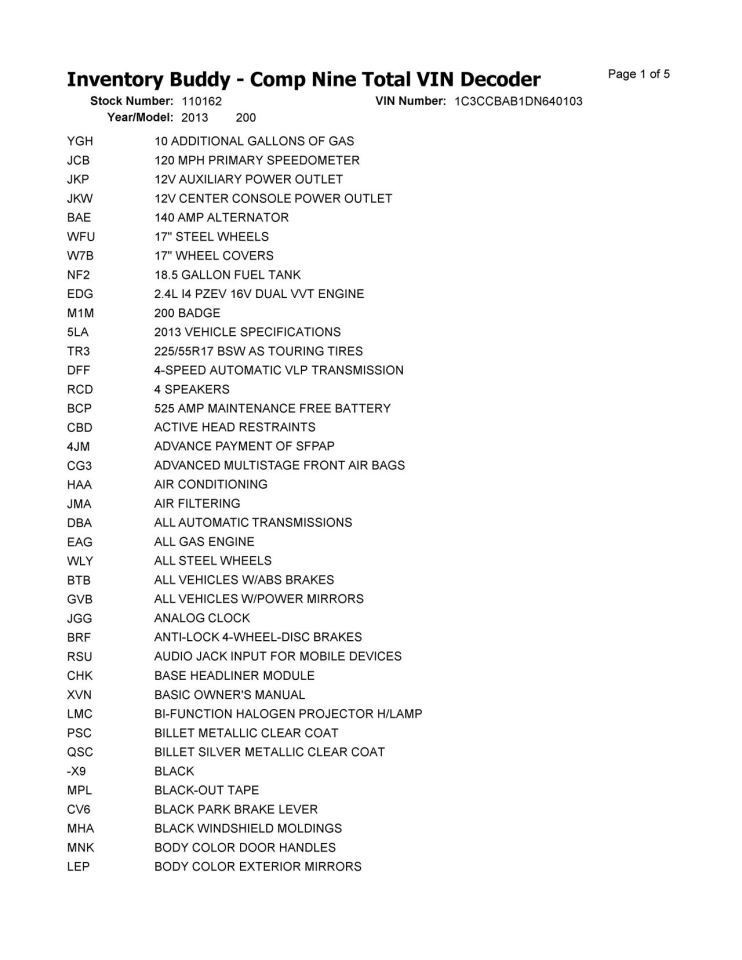 Inventory Buddy - Comp Nine Total VIN Decoder

Page 1 of 5

Stock Number: 110162    VIN Number: 1C3CCBAB1DN640103
Year/Model: 2013    200

| | |
|---|---|
| YGH | 10 ADDITIONAL GALLONS OF GAS |
| JCB | 120 MPH PRIMARY SPEEDOMETER |
| JKP | 12V AUXILIARY POWER OUTLET |
| JKW | 12V CENTER CONSOLE POWER OUTLET |
| BAE | 140 AMP ALTERNATOR |
| WFU | 17" STEEL WHEELS |
| W7B | 17" WHEEL COVERS |
| NF2 | 18.5 GALLON FUEL TANK |
| EDG | 2.4L I4 PZEV 16V DUAL VVT ENGINE |
| M1M | 200 BADGE |
| 5LA | 2013 VEHICLE SPECIFICATIONS |
| TR3 | 225/55R17 BSW AS TOURING TIRES |
| DFF | 4-SPEED AUTOMATIC VLP TRANSMISSION |
| RCD | 4 SPEAKERS |
| BCP | 525 AMP MAINTENANCE FREE BATTERY |
| CBD | ACTIVE HEAD RESTRAINTS |
| 4JM | ADVANCE PAYMENT OF SFPAP |
| CG3 | ADVANCED MULTISTAGE FRONT AIR BAGS |
| HAA | AIR CONDITIONING |
| JMA | AIR FILTERING |
| DBA | ALL AUTOMATIC TRANSMISSIONS |
| EAG | ALL GAS ENGINE |
| WLY | ALL STEEL WHEELS |
| BTB | ALL VEHICLES W/ABS BRAKES |
| GVB | ALL VEHICLES W/POWER MIRRORS |
| JGG | ANALOG CLOCK |
| BRF | ANTI-LOCK 4-WHEEL-DISC BRAKES |
| RSU | AUDIO JACK INPUT FOR MOBILE DEVICES |
| CHK | BASE HEADLINER MODULE |
| XVN | BASIC OWNER'S MANUAL |
| LMC | BI-FUNCTION HALOGEN PROJECTOR H/LAMP |
| PSC | BILLET METALLIC CLEAR COAT |
| QSC | BILLET SILVER METALLIC CLEAR COAT |
| -X9 | BLACK |
| MPL | BLACK-OUT TAPE |
| CV6 | BLACK PARK BRAKE LEVER |
| MHA | BLACK WINDSHIELD MOLDINGS |
| MNK | BODY COLOR DOOR HANDLES |
| LEP | BODY COLOR EXTERIOR MIRRORS |